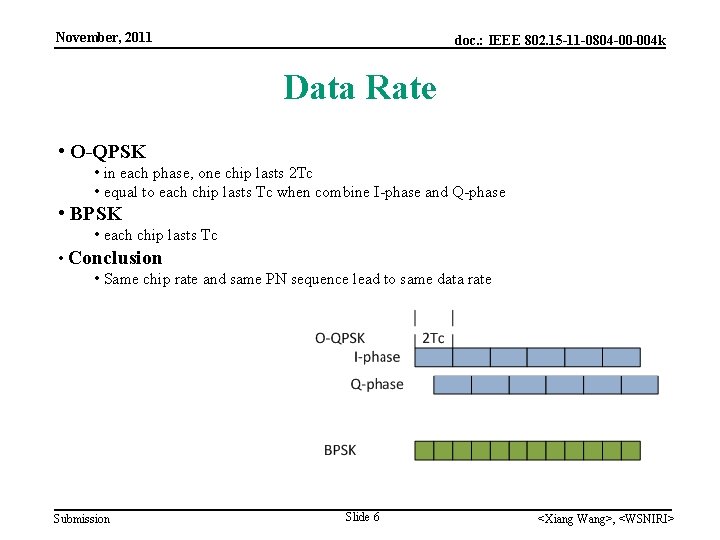 November, 2011

doc.: IEEE 802.15-11-0804-00-004k

Data Rate

• O-QPSK
• in each phase, one chip lasts 2Tc
• equal to each chip lasts Tc when combine I-phase and Q-phase
• BPSK
• each chip lasts Tc
• Conclusion
• Same chip rate and same PN sequence lead to same data rate

O-QPSK
2Tc
I-phase
Q-phase
BPSK

Submission

Slide 6

<Xiang Wang>, <WSNIRI>